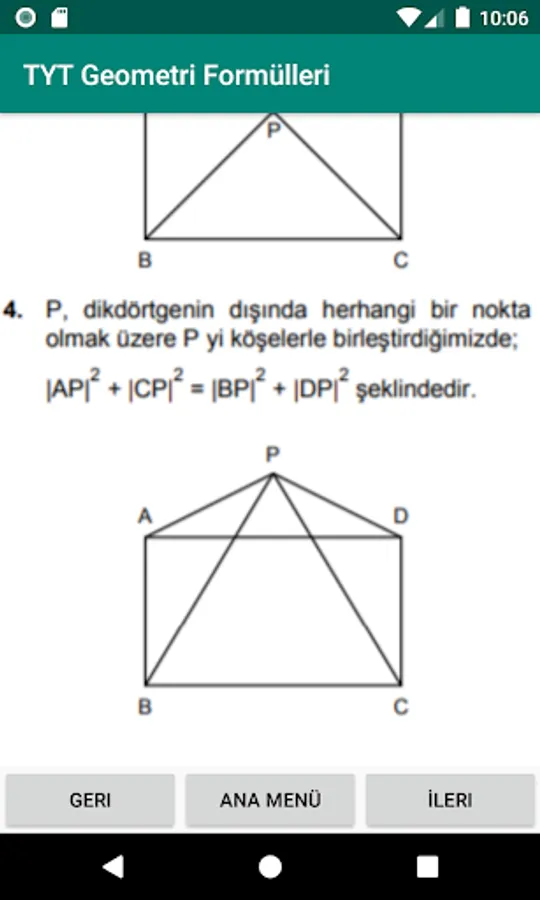 10:06

TYT Geometri Formülleri

P

B C

4. P, dikdörtgenin dışında herhangi bir nokta olmak üzere P yi köşelerle birleştirdiğimizde;

$|AP|^2 + |CP|^2 = |BP|^2 + |DP|^2$ şeklindedir.

P

A D

B C

GERI ANA MENÜ İLERI